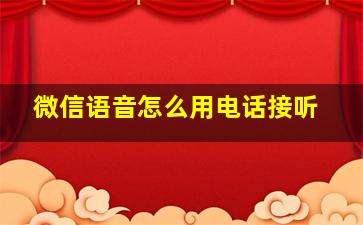 微信语音怎么用电话接听